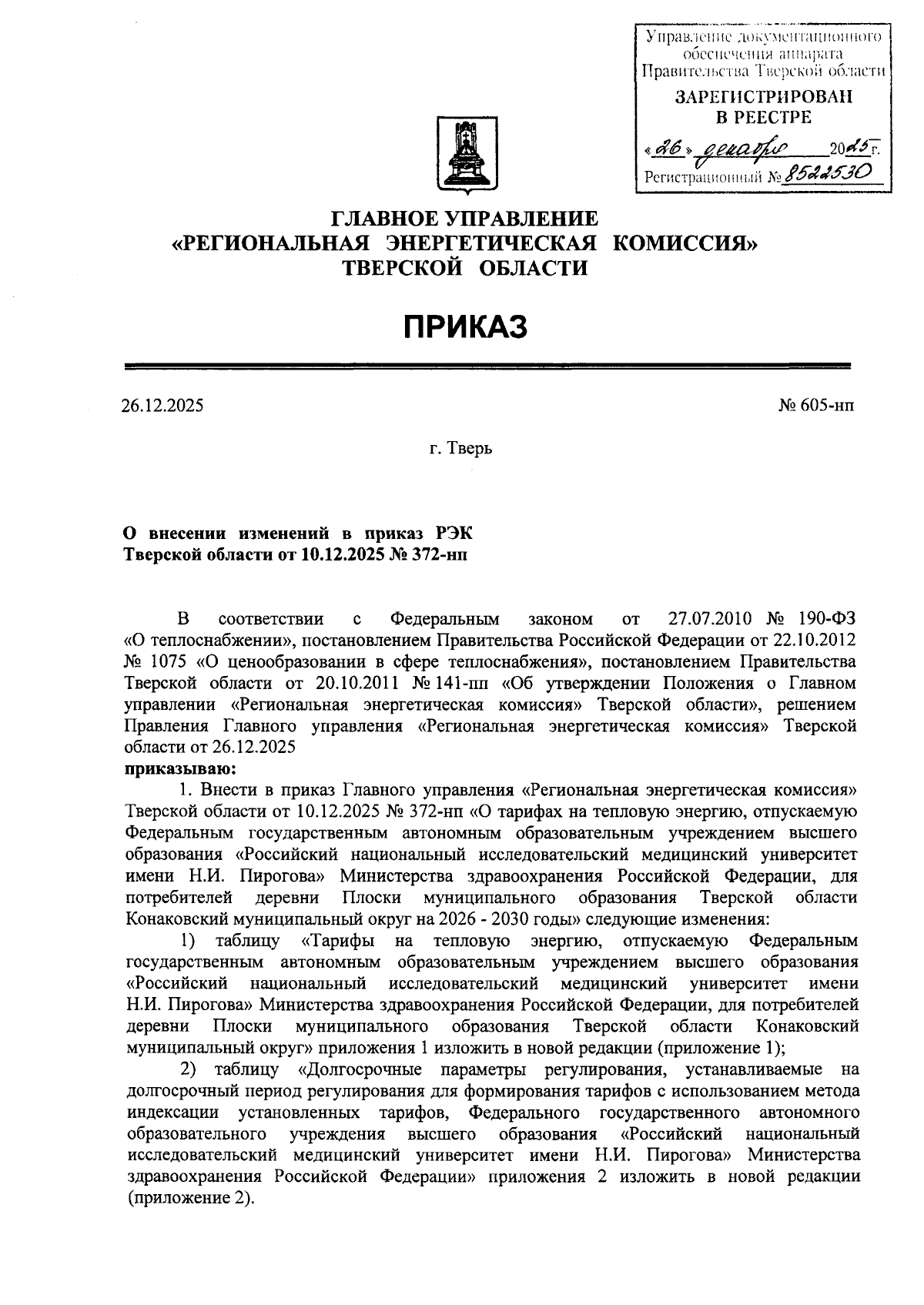 Управление документационного обеспечения аппарата Правительства Тверской области

ЗАРЕГИСТРИРОВАН В РЕЕСТРЕ

«26» декабря 2025 г.

Регистрационный № 8522530

ГЛАВНОЕ УПРАВЛЕНИЕ
«РЕГИОНАЛЬНАЯ ЭНЕРГЕТИЧЕСКАЯ КОМИССИЯ»
ТВЕРСКОЙ ОБЛАСТИ

ПРИКАЗ

26.12.2025

№ 605-нп

г. Тверь

О внесении изменений в приказ РЭК Тверской области от 10.12.2025 № 372-нп

В соответствии с Федеральным законом от 27.07.2010 № 190-ФЗ «О теплоснабжении», постановлением Правительства Российской Федерации от 22.10.2012 № 1075 «О ценообразовании в сфере теплоснабжения», постановлением Правительства Тверской области от 20.10.2011 № 141-пп «Об утверждении Положения о Главном управлении «Региональная энергетическая комиссия» Тверской области», решением Правления Главного управления «Региональная энергетическая комиссия» Тверской области от 26.12.2025

приказываю:

1. Внести в приказ Главного управления «Региональная энергетическая комиссия» Тверской области от 10.12.2025 № 372-нп «О тарифах на тепловую энергию, отпускаемую Федеральным государственным автономным образовательным учреждением высшего образования «Российский национальный исследовательский медицинский университет имени Н.И. Пирогова» Министерства здравоохранения Российской Федерации, для потребителей деревни Плоски муниципального образования Тверской области Конаковский муниципальный округ на 2026 - 2030 годы» следующие изменения:

1) таблицу «Тарифы на тепловую энергию, отпускаемую Федеральным государственным автономным образовательным учреждением высшего образования «Российский национальный исследовательский медицинский университет имени Н.И. Пирогова» Министерства здравоохранения Российской Федерации, для потребителей деревни Плоски муниципального образования Тверской области Конаковский муниципальный округ» приложения 1 изложить в новой редакции (приложение 1);

2) таблицу «Долгосрочные параметры регулирования, устанавливаемые на долгосрочный период регулирования для формирования тарифов с использованием метода индексации установленных тарифов, Федерального государственного автономного образовательного учреждения высшего образования «Российский национальный исследовательский медицинский университет имени Н.И. Пирогова» Министерства здравоохранения Российской Федерации» приложения 2 изложить в новой редакции (приложение 2).